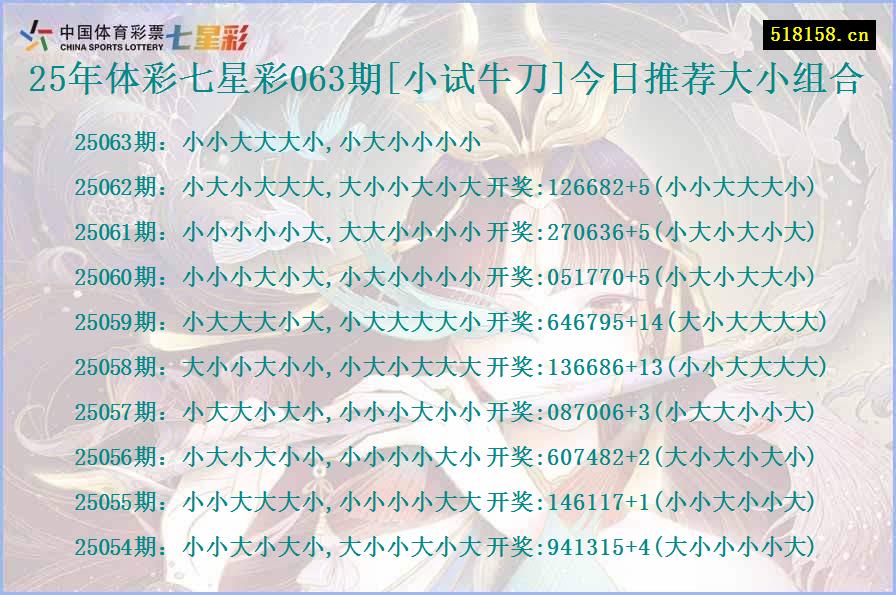 中国体育彩票 CHINA SPORTS LOTTERY 七星彩

518158.cn

25年体彩七星彩063期[小试牛刀]今日推荐大小组合

25063期：小小大大大小,小大小小小小
25062期：小大小大大大,大小小大小大 开奖:126682+5(小小大大大小)
25061期：小小小小小大,大大小小小小 开奖:270636+5(小大小大小大)
25060期：小小小大小大,小大小小小小 开奖:051770+5(小大小大大小)
25059期：小大大大小大,小大大大大小 开奖:646795+14(大小大大大大)
25058期：大小小大小小,小大小大大大 开奖:136686+13(小小大大大大)
25057期：小大大小大小,小小小大小小 开奖:087006+3(小大大小小大)
25056期：小大小大小小,小小小小大小 开奖:607482+2(大小大小大小)
25055期：小小大大大小,小小小小大大 开奖:146117+1(小小大小小大)
25054期：小小大小大小,大小小大小大 开奖:941315+4(大小小小小大)